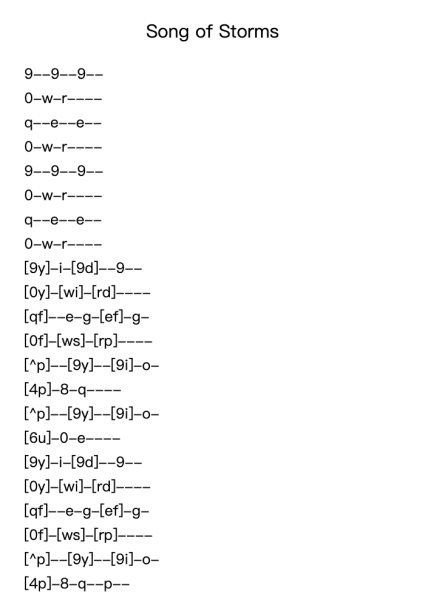 Song of Storms

9--9--9--

0-w-r----

q--e--e--

0-w-r----

9--9--9--

0-w-r----

q--e--e--

0-w-r----

[9y]-i-[9d]--9--

[0y]-[wi]-[rd]----

[qf]--e-g-[ef]-g-

[0f]-[ws]-[rp]----

[^p]--[9y]--[9i]-o-

[4p]-8-q----

[^p]--[9y]--[9i]-o-

[6u]-0-e----

[9y]-i-[9d]--9--

[0y]-[wi]-[rd]----

[qf]--e-g-[ef]-g-

[0f]-[ws]-[rp]----

[^p]--[9y]--[9i]-o-

[4p]-8-q--p--